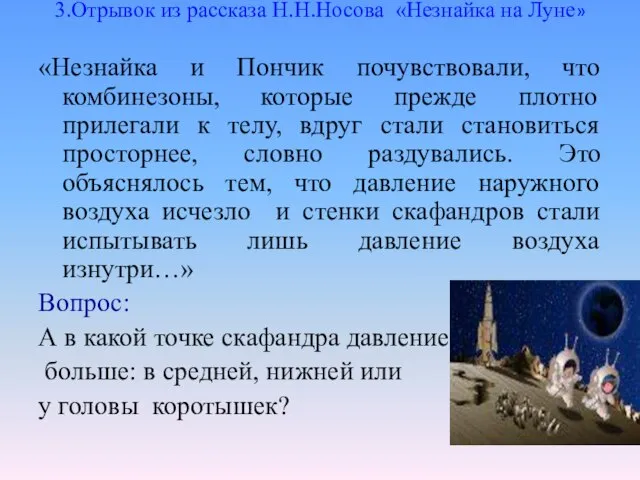 3.Отрывок из рассказа Н.Н.Носова «Незнайка на Луне»

«Незнайка и Пончик почувствовали, что комбинезоны, которые прежде плотно прилегали к телу, вдруг стали становиться просторнее, словно раздувались. Это объяснялось тем, что давление наружного воздуха исчезло и стенки скафандров стали испытывать лишь давление воздуха изнутри…»

Вопрос:

А в какой точке скафандра давление больше: в средней, нижней или у головы коротышек?